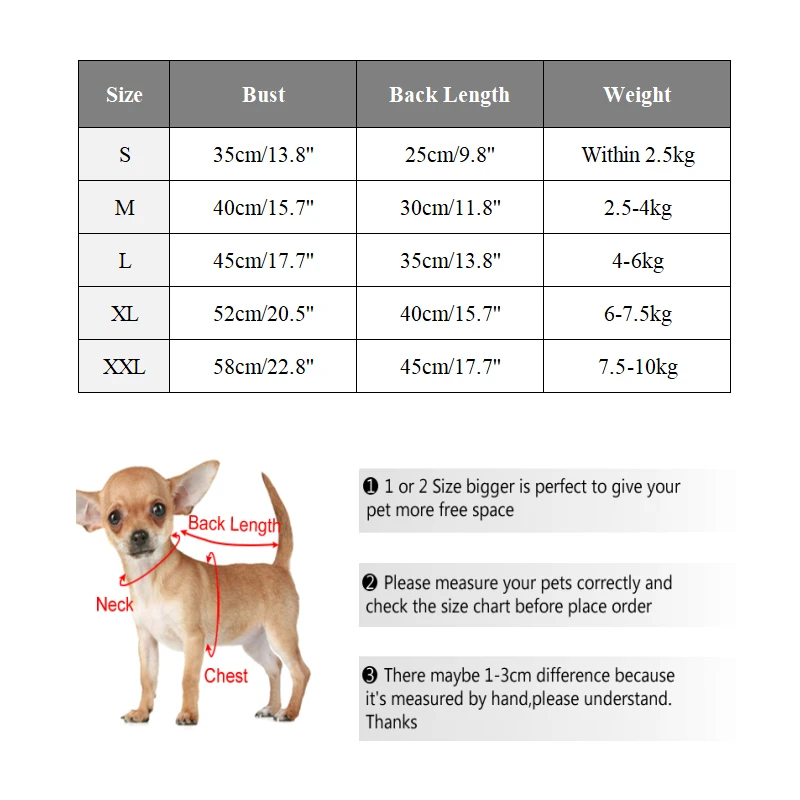 | Size | Bust | Back Length | Weight |
|---|---|---|---|
| S | 35cm/13.8" | 25cm/9.8" | Within 2.5kg |
| M | 40cm/15.7" | 30cm/11.8" | 2.5-4kg |
| L | 45cm/17.7" | 35cm/13.8" | 4-6kg |
| XL | 52cm/20.5" | 40cm/15.7" | 6-7.5kg |
| XXL | 58cm/22.8" | 45cm/17.7" | 7.5-10kg |

Back Length
Neck
Chest

❶ 1 or 2 Size bigger is perfect to give your pet more free space

❷ Please measure your pets correctly and check the size chart before place order

❸ There maybe 1-3cm difference because it's measured by hand,please understand. Thanks